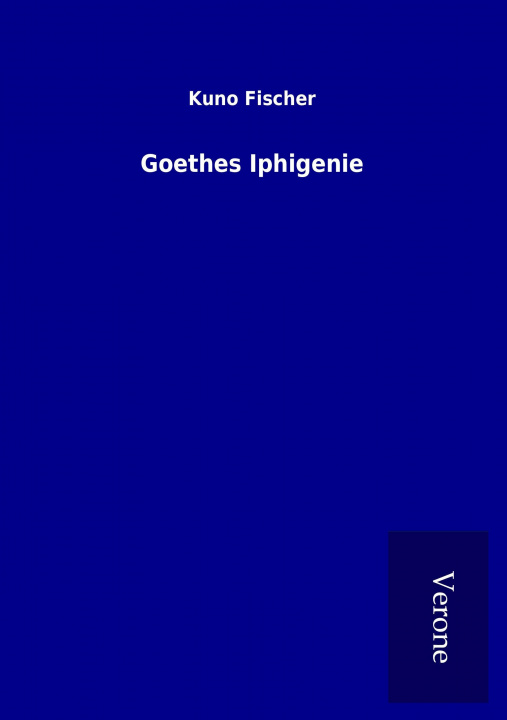 Kuno Fischer

Goethes Iphigenie

Verone